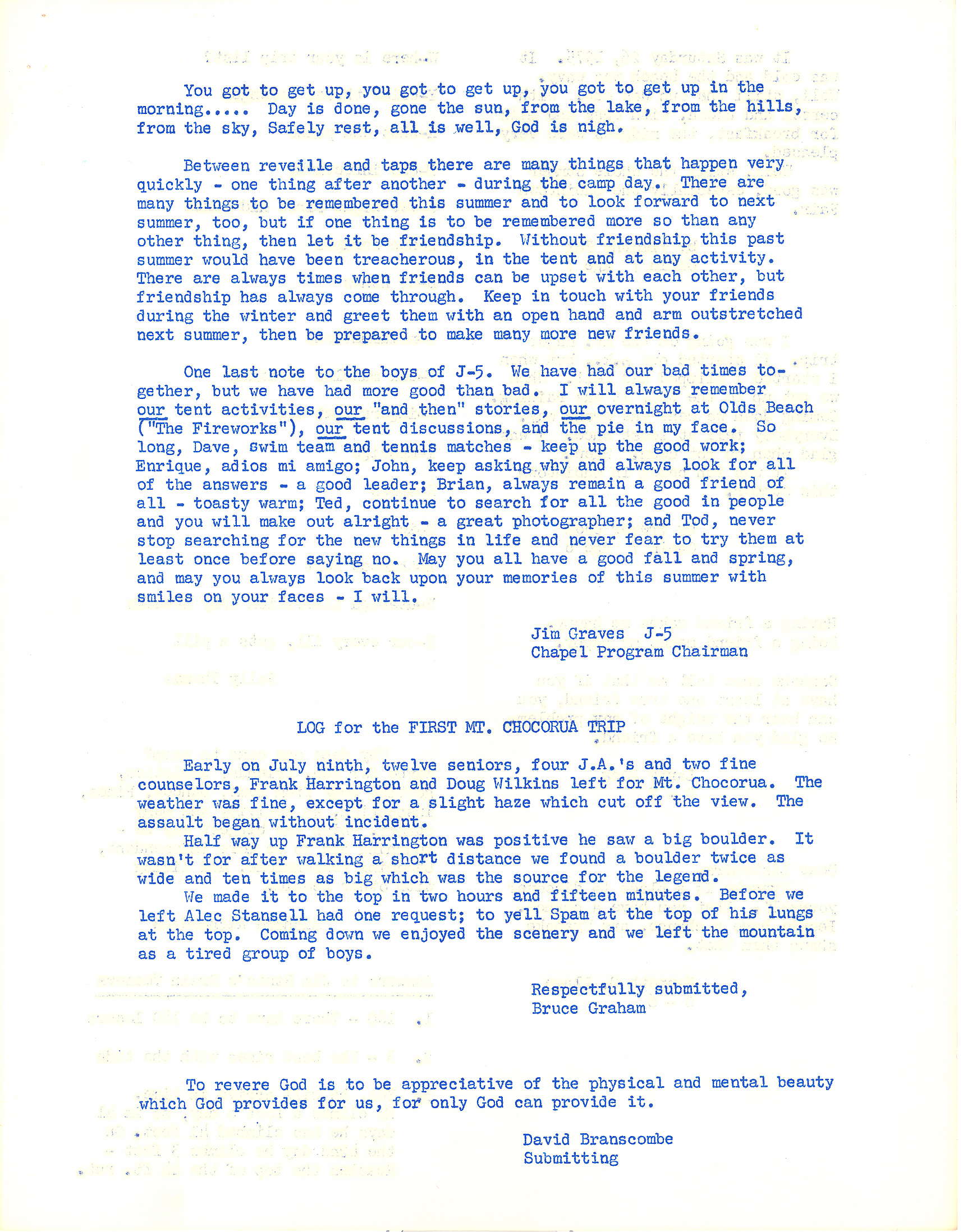 You got to get up, you got to get up, you got to get up in the morning..... Day is done, gone the sun, from the lake, from the hills, from the sky, Safely rest, all is well, God is nigh.

Between reveille and taps there are many things that happen very quickly - one thing after another - during the camp day. There are many things to be remembered this summer and to look forward to next summer, too, but if one thing is to be remembered more so than any other thing, then let it be friendship. Without friendship this past summer would have been treacherous, in the tent and at any activity. There are always times when friends can be upset with each other, but friendship has always come through. Keep in touch with your friends during the winter and greet them with an open hand and arm outstretched next summer, then be prepared to make many more new friends.

One last note to the boys of J-5. We have had our bad times together, but we have had more good than bad. I will always remember our tent activities, our "and then" stories, our overnight at Olds Beach ("The Fireworks"), our tent discussions, and the pie in my face. So long, Dave, swim team and tennis matches - keep up the good work; Enrique, adios mi amigo; John, keep asking why and always look for all of the answers - a good leader; Brian, always remain a good friend of all - toasty warm; Ted, continue to search for all the good in people and you will make out alright - a great photographer; and Tod, never stop searching for the new things in life and never fear to try them at least once before saying no. May you all have a good fall and spring, and may you always look back upon your memories of this summer with smiles on your faces - I will.

Jim Graves J-5
Chapel Program Chairman

LOG for the FIRST MT. CHOCORUA TRIP

Early on July ninth, twelve seniors, four J.A.'s and two fine counselors, Frank Harrington and Doug Wilkins left for Mt. Chocorua. The weather was fine, except for a slight haze which cut off the view. The assault began without incident.
Half way up Frank Harrington was positive he saw a big boulder. It wasn't for after walking a short distance we found a boulder twice as wide and ten times as big which was the source for the legend.
We made it to the top in two hours and fifteen minutes. Before we left Alec Stansell had one request; to yell Spam at the top of his lungs at the top. Coming down we enjoyed the scenery and we left the mountain as a tired group of boys.

Respectfully submitted,
Bruce Graham

To revere God is to be appreciative of the physical and mental beauty which God provides for us, for only God can provide it.

David Branscombe
Submitting